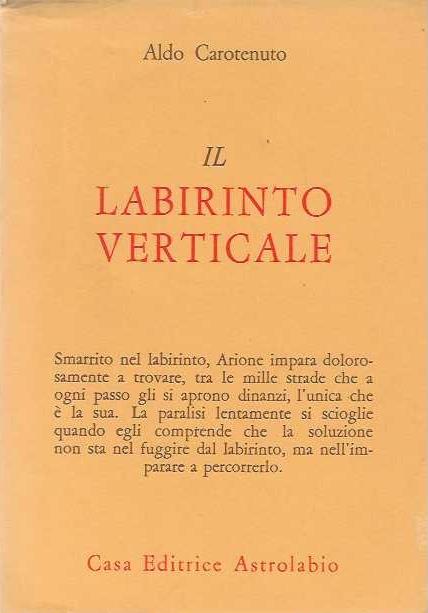 Aldo Carotenuto

IL
LABIRINTO
VERTICALE

Smarrito nel labirinto, Arione impara dolorosamente a trovare, tra le mille strade che a ogni passo gli si aprono dinanzi, l'unica che è la sua. La paralisi lentamente si scioglie quando egli comprende che la soluzione non sta nel fuggire dal labirinto, ma nell'imparare a percorrerlo.

Casa Editrice Astrolabio